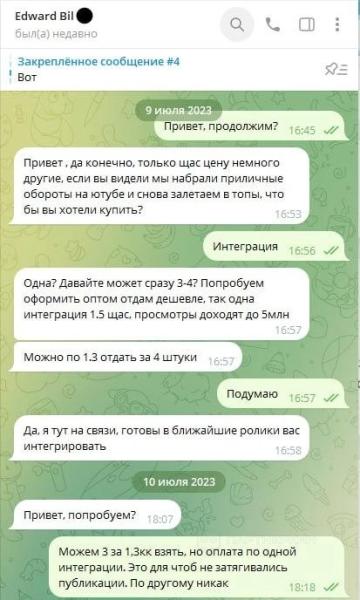 Edward Bil
был(а) недавно

Закреплённое сообщение #4
Вот

9 июля 2023

Привет, продолжим? 16:45

Привет , да конечно, только щас цену немного другие, если вы видели мы набрали приличные обороты на ютубе и снова залетаем в топы, что бы вы хотели купить? 16:53

Интеграция 16:56

Одна? Давайте может сразу 3-4? Попробуем оформить оптом отдам дешевле, так одна интеграция 1.5 щас, просмотры доходят до 5млн 16:57

Можно по 1.3 отдать за 4 штуки 16:57

Подумаю 16:57

Да, я тут на связи, готовы в ближайшие ролики вас интегрировать 16:58

10 июля 2023

Привет, попробуем? 18:07

Можем 3 за 1.3кк взять, но оплата по одной интеграции. Это для чтоб не затягивались публикации. По другому никак 18:18